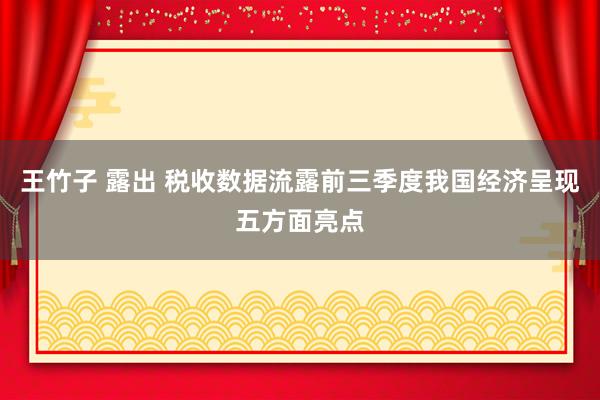 王竹子 露出 税收数据流露前三季度我国经济呈现五方面亮点